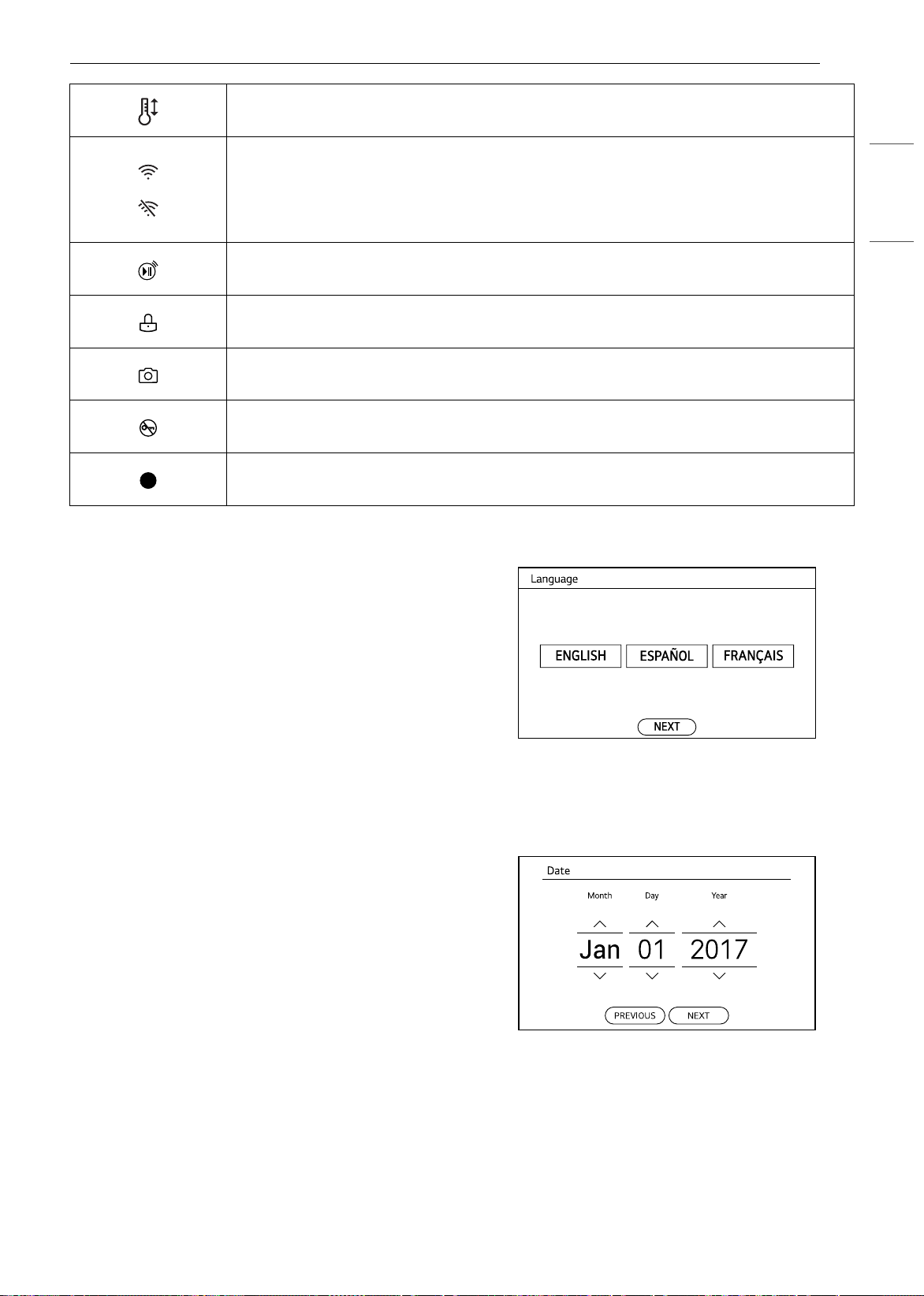 Language

ENGLISH
ESPAÑOL
FRANÇAIS

NEXT

Date

Month
Day
Year

Jan
01
2017

PREVIOUS
NEXT